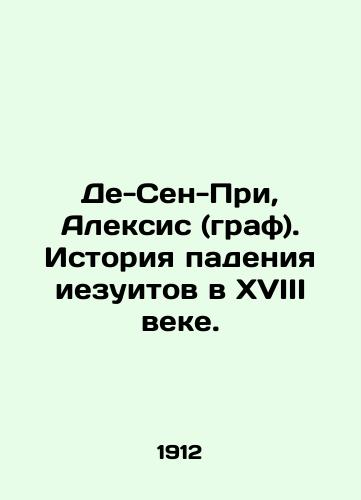 Де-Сен-При, Алексис (граф). История падения иезуитов в XVIII веке.

1912